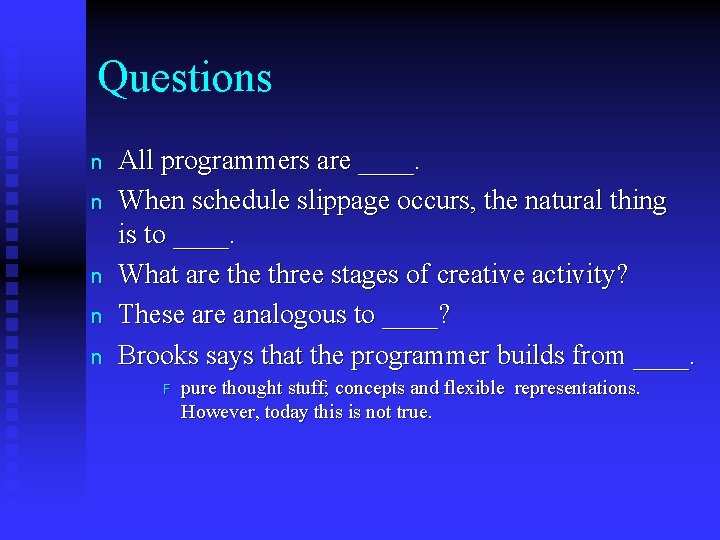 Questions

n All programmers are ____.

n When schedule slippage occurs, the natural thing is to ____.

n What are the three stages of creative activity?

n These are analogous to ____?

n Brooks says that the programmer builds from ____.

F pure thought stuff; concepts and flexible representations. However, today this is not true.